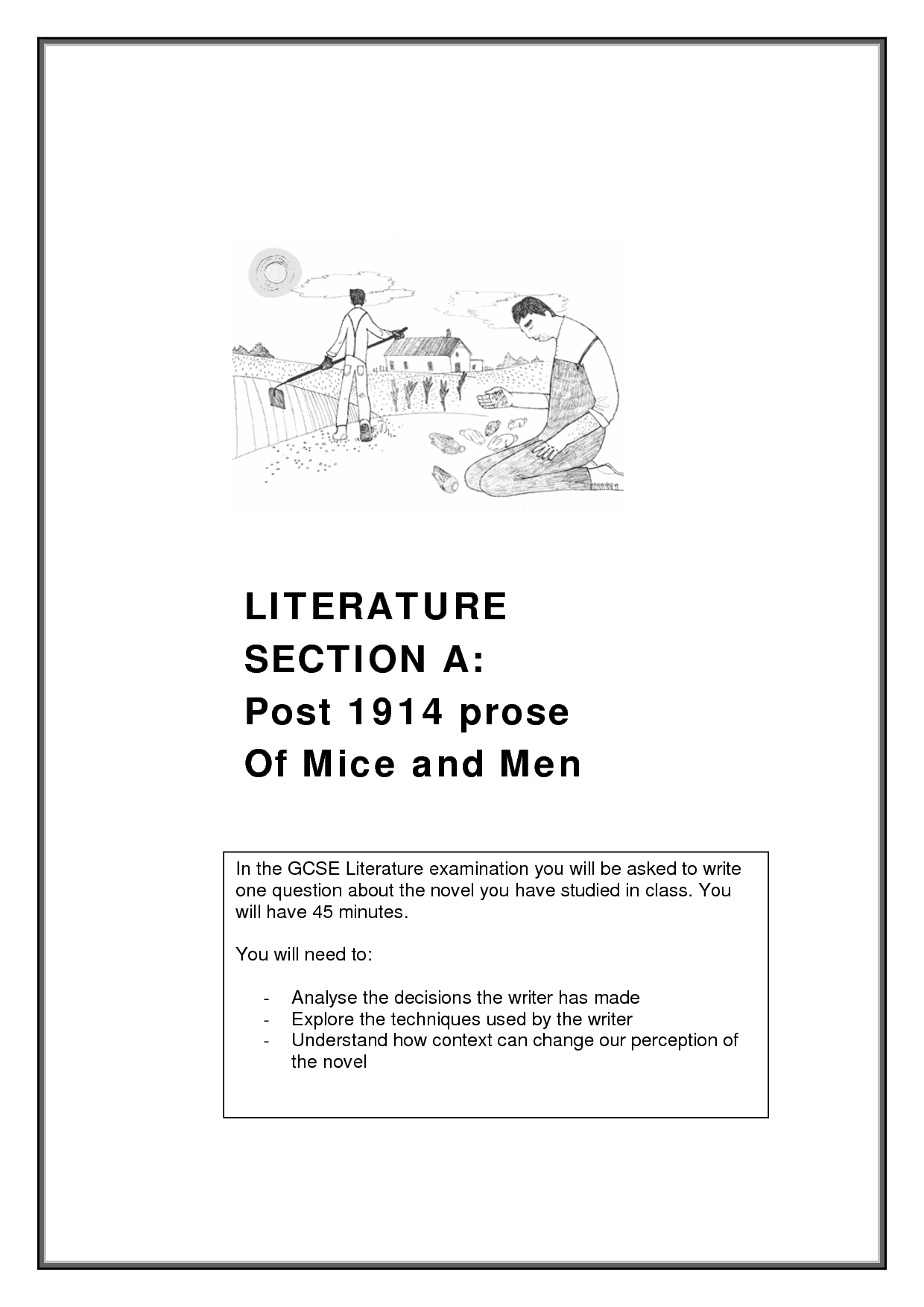 LITERATURE
SECTION A:
Post 1914 prose
Of Mice and Men

In the GCSE Literature examination you will be asked to write one question about the novel you have studied in class. You will have 45 minutes.

You will need to:

- Analyse the decisions the writer has made
- Explore the techniques used by the writer
- Understand how context can change our perception of the novel